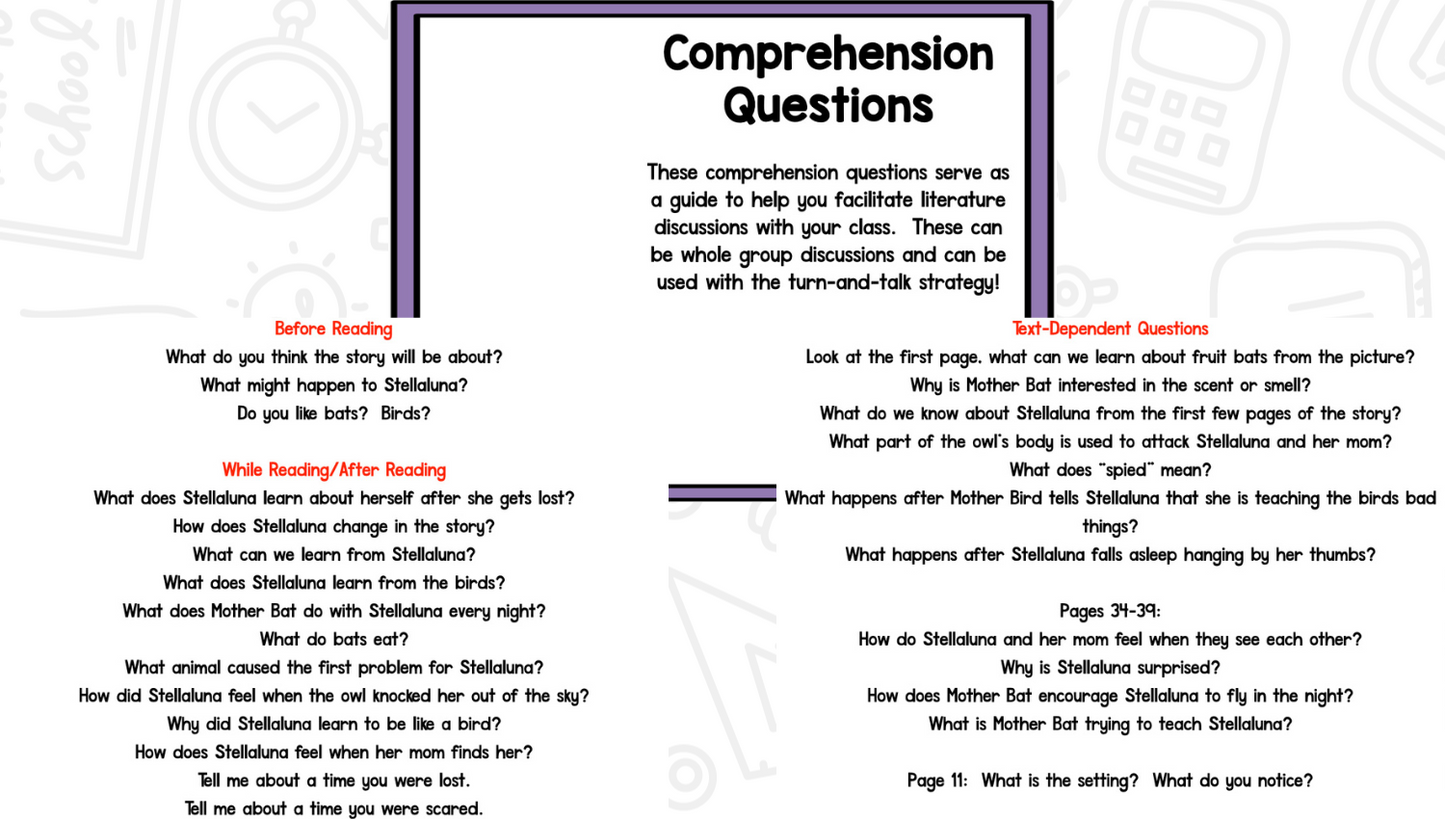 Comprehension Questions

These comprehension questions serve as a guide to help you facilitate literature discussions with your class. These can be whole group discussions and can be used with the turn-and-talk strategy!

Before Reading
What do you think the story will be about?
What might happen to Stellaluna?
Do you like bats? Birds?

While Reading/After Reading
What does Stellaluna learn about herself after she gets lost?
How does Stellaluna change in the story?
What can we learn from Stellaluna?
What does Stellaluna learn from the birds?
What does Mother Bat do with Stellaluna every night?
What do bats eat?
What animal caused the first problem for Stellaluna?
How did Stellaluna feel when the owl knocked her out of the sky?
Why did Stellaluna learn to be like a bird?
How does Stellaluna feel when her mom finds her?
Tell me about a time you were lost.
Tell me about a time you were scared.

Text-Dependent Questions
Look at the first page. what can we learn about fruit bats from the picture?
Why is Mother Bat interested in the scent or smell?
What do we know about Stellaluna from the first few pages of the story?
What part of the owl's body is used to attack Stellaluna and her mom?
What does "spied" mean?
What happens after Mother Bird tells Stellaluna that she is teaching the birds bad things?
What happens after Stellaluna falls asleep hanging by her thumbs?

Pages 34-39:
How do Stellaluna and her mom feel when they see each other?
Why is Stellaluna surprised?
How does Mother Bat encourage Stellaluna to fly in the night?
What is Mother Bat trying to teach Stellaluna?

Page 11: What is the setting? What do you notice?